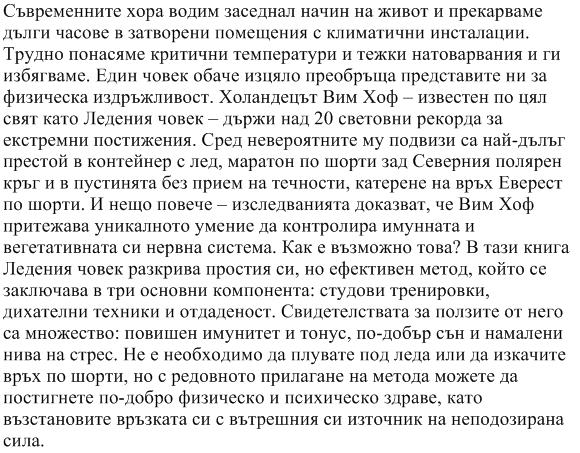 Съвременните хора водим заседнал начин на живот и прекарваме дълги часове в затворени помещения с климатични инсталации. Трудно понасяме критични температури и тежки натоварвания и ги избягваме. Един човек обаче изцяло преобръща представите ни за физическа издръжливост. Холандецът Вим Хоф – известен по цял свят като Ледения човек – държи над 20 световни рекорда за екстремни постижения. Сред невероятните му подвизи са най-дълъг престой в контейнер с лед, маратон по шорти зад Северния полярен кръг и в пустинята без прием на течности, катерене на връх Еверест по шорти. И нещо повече – изследванията доказват, че Вим Хоф притежава уникалното умение да контролира имунната и вегетативната си нервна система. Как е възможно това? В тази книга Ледения човек разкрива простия си, но ефективен метод, който се заключава в три основни компонента: студови тренировки, дихателни техники и отдаденост. Свидетелствата за ползите от него са множество: повишен имунитет и тонус, по-добър сън и намалени нива на стрес. Не е необходимо да плувате под леда или да изкачите връх по шорти, но с редовното прилагане на метода можете да постигнете по-добро физическо и психическо здраве, като възстановите връзката си с вътрешния си източник на неподозирана сила.